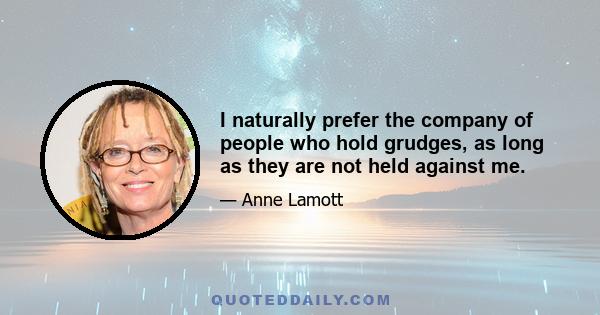 I naturally prefer the company of people who hold grudges, as long as they are not held against me.

— Anne Lamott

QUOTEDDAILY.COM